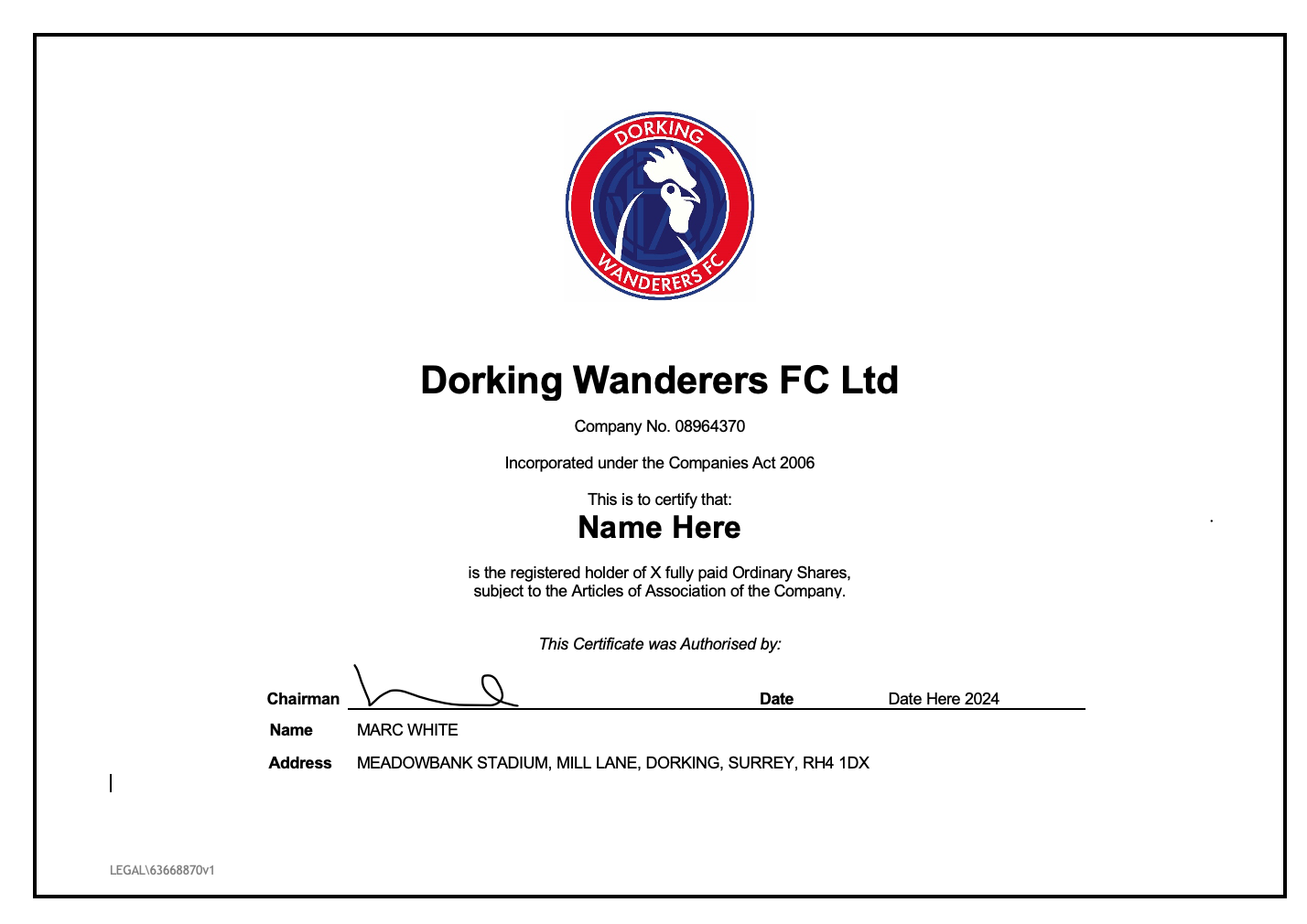 DORKING
WANDERERS FC

Dorking Wanderers FC Ltd

Company No. 08964370

Incorporated under the Companies Act 2006

This is to certify that:

Name Here

is the registered holder of X fully paid Ordinary Shares, subject to the Articles of Association of the Company.

This Certificate was Authorised by:

Chairman

Date Date Here 2024

Name MARC WHITE

Address MEADOWBANK STADIUM, MILL LANE, DORKING, SURREY, RH4 1DX

LEGAL\63668870v1